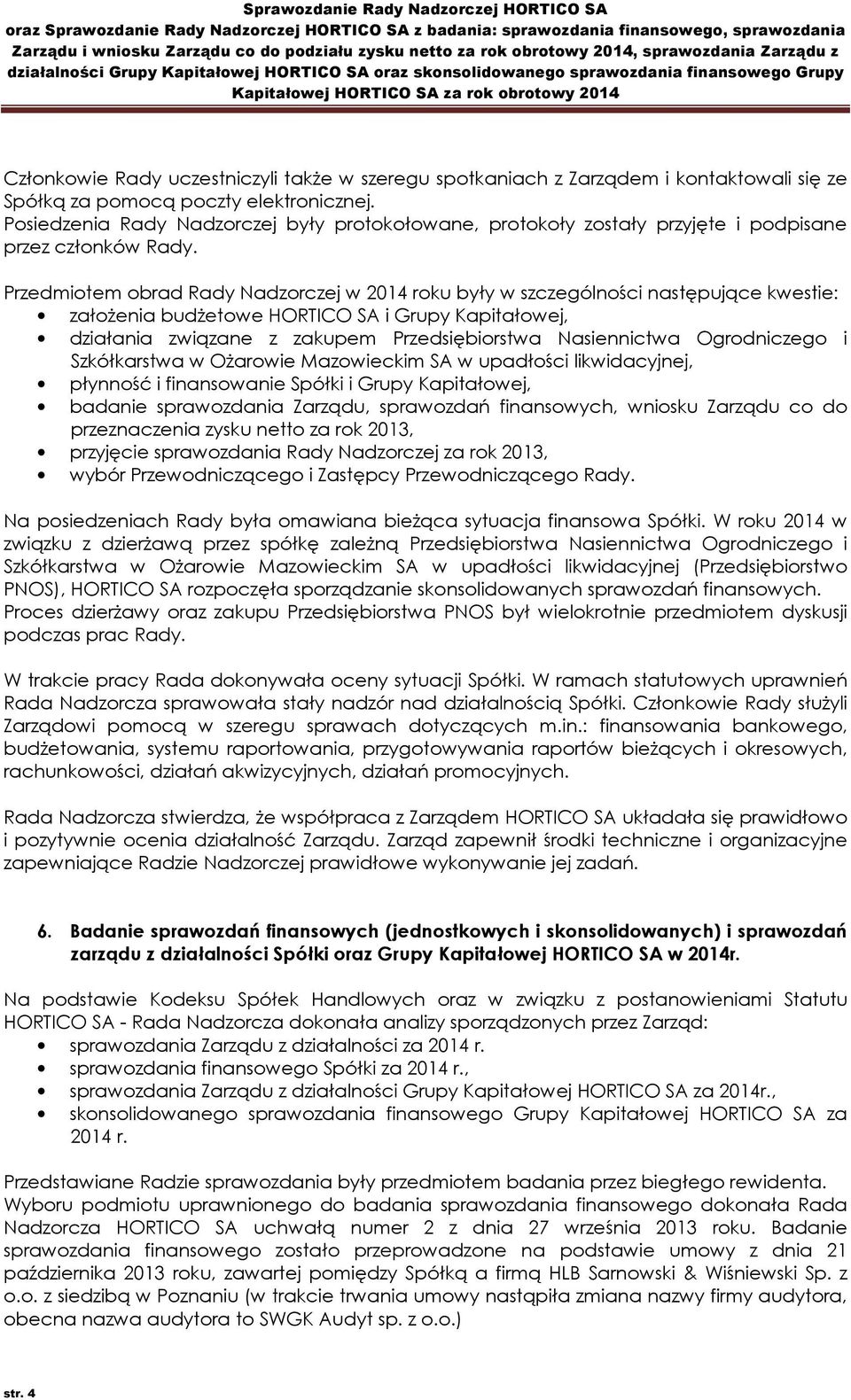 Sprawozdanie Rady Nadzorczej HORTICO SA oraz Sprawozdanie Rady Nadzorczej HORTICO SA z badania: sprawozdania finansowego, sprawozdania Zarządu i wniosku Zarządu co do podziału zysku netto za rok obrotowy 2014, sprawozdania Zarządu z działalności Grupy Kapitałowej HORTICO SA oraz skonsolidowanego sprawozdania finansowego Grupy Kapitałowej HORTICO SA za rok obrotowy 2014

Członkowie Rady uczestniczyli także w szeregu spotkaniach z Zarządem i kontaktowali się ze Spółką za pomocą poczty elektronicznej.
Posiedzenia Rady Nadzorczej były protokołowane, protokoły zostały przyjęte i podpisane przez członków Rady.

Przedmiotem obrad Rady Nadzorczej w 2014 roku były w szczególności następujące kwestie:
• założenia budżetowe HORTICO SA i Grupy Kapitałowej,
• działania związane z zakupem Przedsiębiorstwa Nasiennictwa Ogrodniczego i Szkółkarstwa w Ożarowie Mazowieckim SA w upadłości likwidacyjnej,
• płynność i finansowanie Spółki i Grupy Kapitałowej,
• badanie sprawozdania Zarządu, sprawozdań finansowych, wniosku Zarządu co do przeznaczenia zysku netto za rok 2013,
• przyjęcie sprawozdania Rady Nadzorczej za rok 2013,
• wybór Przewodniczącego i Zastępcy Przewodniczącego Rady.

Na posiedzeniach Rady była omawiana bieżąca sytuacja finansowa Spółki. W roku 2014 w związku z dzierżawą przez spółkę zależną Przedsiębiorstwa Nasiennictwa Ogrodniczego i Szkółkarstwa w Ożarowie Mazowieckim SA w upadłości likwidacyjnej (Przedsiębiorstwo PNOS), HORTICO SA rozpoczęła sporządzanie skonsolidowanych sprawozdań finansowych. Proces dzierżawy oraz zakupu Przedsiębiorstwa PNOS był wielokrotnie przedmiotem dyskusji podczas prac Rady.

W trakcie pracy Rada dokonywała oceny sytuacji Spółki. W ramach statutowych uprawnień Rada Nadzorcza sprawowała stały nadzór nad działalnością Spółki. Członkowie Rady służyli Zarządowi pomocą w szeregu sprawach dotyczących m.in.: finansowania bankowego, budżetowania, systemu raportowania, przygotowywania raportów bieżących i okresowych, rachunkowości, działań akwizycyjnych, działań promocyjnych.

Rada Nadzorcza stwierdza, że współpraca z Zarządem HORTICO SA układała się prawidłowo i pozytywnie ocenia działalność Zarządu. Zarząd zapewnił środki techniczne i organizacyjne zapewniające Radzie Nadzorczej prawidłowe wykonywanie jej zadań.

6. Badanie sprawozdań finansowych (jednostkowych i skonsolidowanych) i sprawozdań zarządu z działalności Spółki oraz Grupy Kapitałowej HORTICO SA w 2014r.

Na podstawie Kodeksu Spółek Handlowych oraz w związku z postanowieniami Statutu HORTICO SA - Rada Nadzorcza dokonała analizy sporządzonych przez Zarząd:
• sprawozdania Zarządu z działalności za 2014 r.
• sprawozdania finansowego Spółki za 2014 r.,
• sprawozdania Zarządu z działalności Grupy Kapitałowej HORTICO SA za 2014r.,
• skonsolidowanego sprawozdania finansowego Grupy Kapitałowej HORTICO SA za 2014 r.

Przedstawiane Radzie sprawozdania były przedmiotem badania przez biegłego rewidenta. Wyboru podmiotu uprawnionego do badania sprawozdania finansowego dokonała Rada Nadzorcza HORTICO SA uchwałą numer 2 z dnia 27 września 2013 roku. Badanie sprawozdania finansowego zostało przeprowadzone na podstawie umowy z dnia 21 października 2013 roku, zawartej pomiędzy Spółką a firmą HLB Sarnowski & Wiśniewski Sp. z o.o. z siedzibą w Poznaniu (w trakcie trwania umowy nastąpiła zmiana nazwy firmy audytora, obecna nazwa audytora to SWGK Audyt sp. z o.o.)

str. 4